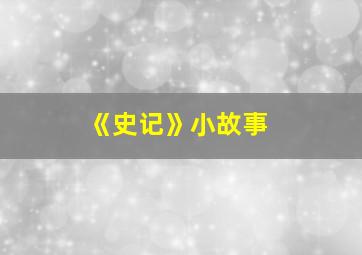 《史记》小故事